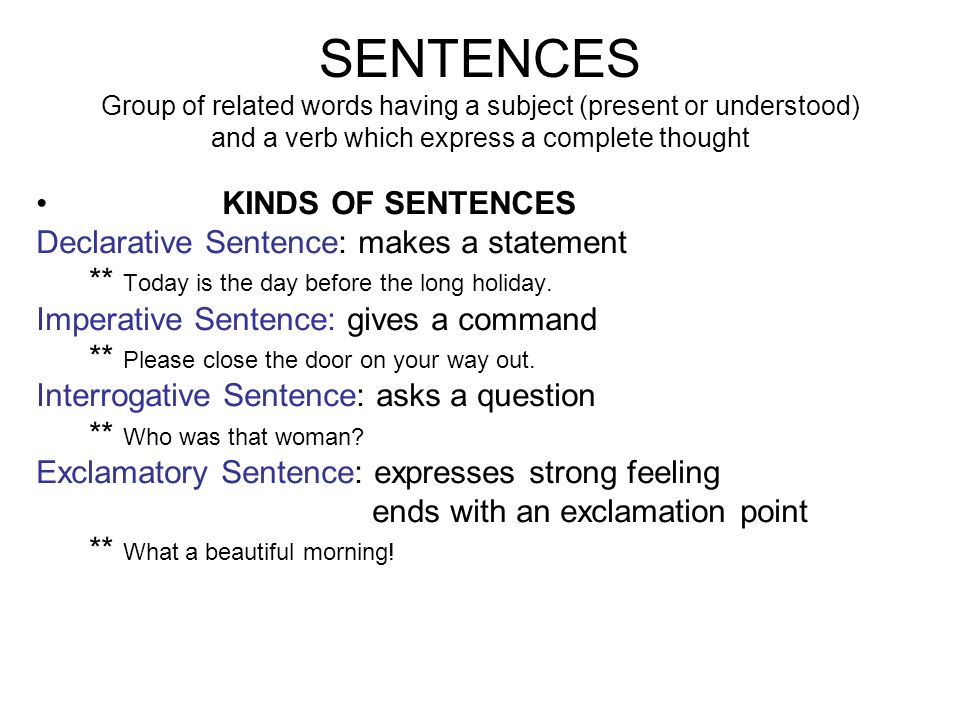 SENTENCES
Group of related words having a subject (present or understood) and a verb which express a complete thought

• KINDS OF SENTENCES
Declarative Sentence: makes a statement
** Today is the day before the long holiday.
Imperative Sentence: gives a command
** Please close the door on your way out.
Interrogative Sentence: asks a question
** Who was that woman?
Exclamatory Sentence: expresses strong feeling
ends with an exclamation point
** What a beautiful morning!